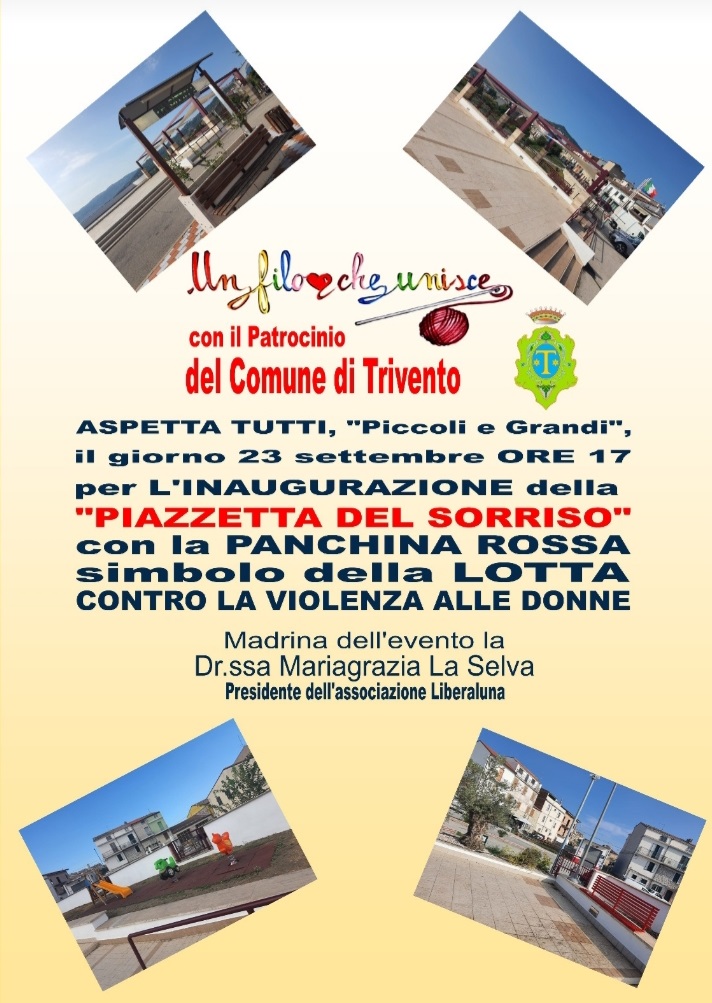 Un filo che unisce

con il Patrocinio
del Comune di Trivento

ASPETTA TUTTI, "Piccoli e Grandi", il giorno 23 settembre ORE 17 per L'INAUGURAZIONE della "PIAZZETTA DEL SORRISO" con la PANCHINA ROSSA simbolo della LOTTA CONTRO LA VIOLENZA ALLE DONNE

Madrina dell'evento la
Dr.ssa Mariagrazia La Selva
Presidente dell'associazione Liberaluna